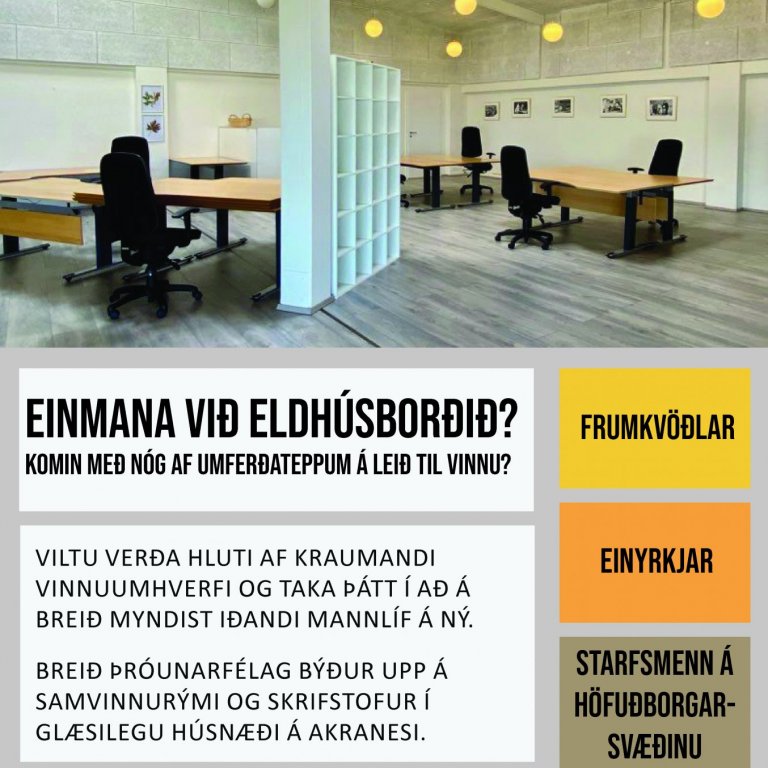 EINMANA VIÐ ELDHÚSBORÐIÐ?
KOMIN MEÐ NÓG AF UMFERÐATEPPUM Á LEIÐ TIL VINNU?

VILTU VERÐA HLUTI AF KRAUMANDI VINNUUMHVERFI OG TAKA ÞÁTT Í AÐ Á BREIÐ MYNDIST IÐANDI MANNLÍF Á NÝ.

BREIÐ ÞRÓUNARFÉLAG BÝÐUR UPP Á SAMVINNURÝMI OG SKRIFSTOFUR Í GLÆSILEGU HÚSNÆÐI Á AKRANESI.

FRUMKVÖÐLAR

EINYRKJAR

STARFSMENN Á HÖFUÐBORGARSVÆÐINU